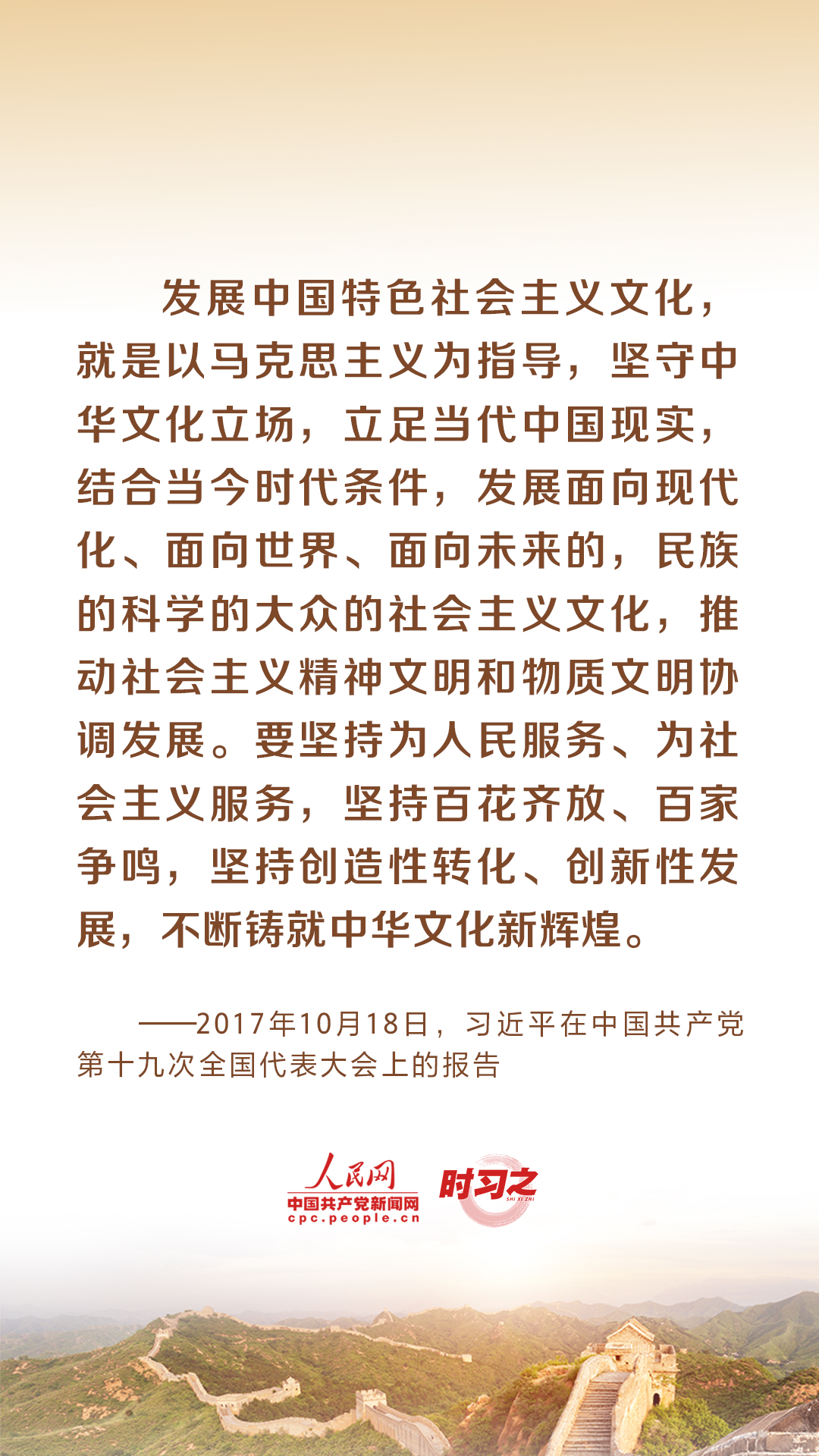 发展中国特色社会主义文化，就是以马克思主义为指导，坚守中华文化立场，立足当代中国现实，结合当今时代条件，发展面向现代化、面向世界、面向未来的，民族的科学的大众的社会主义文化，推动社会主义精神文明和物质文明协调发展。要坚持为人民服务、为社会主义服务，坚持百花齐放、百家争鸣，坚持创造性转化、创新性发展，不断铸就中华文化新辉煌。

——2017年10月18日，习近平在中国共产党第十九次全国代表大会上的报告

人民网
中国共产党新闻网
cpc.people.cn
时习之
SHI XI ZHI